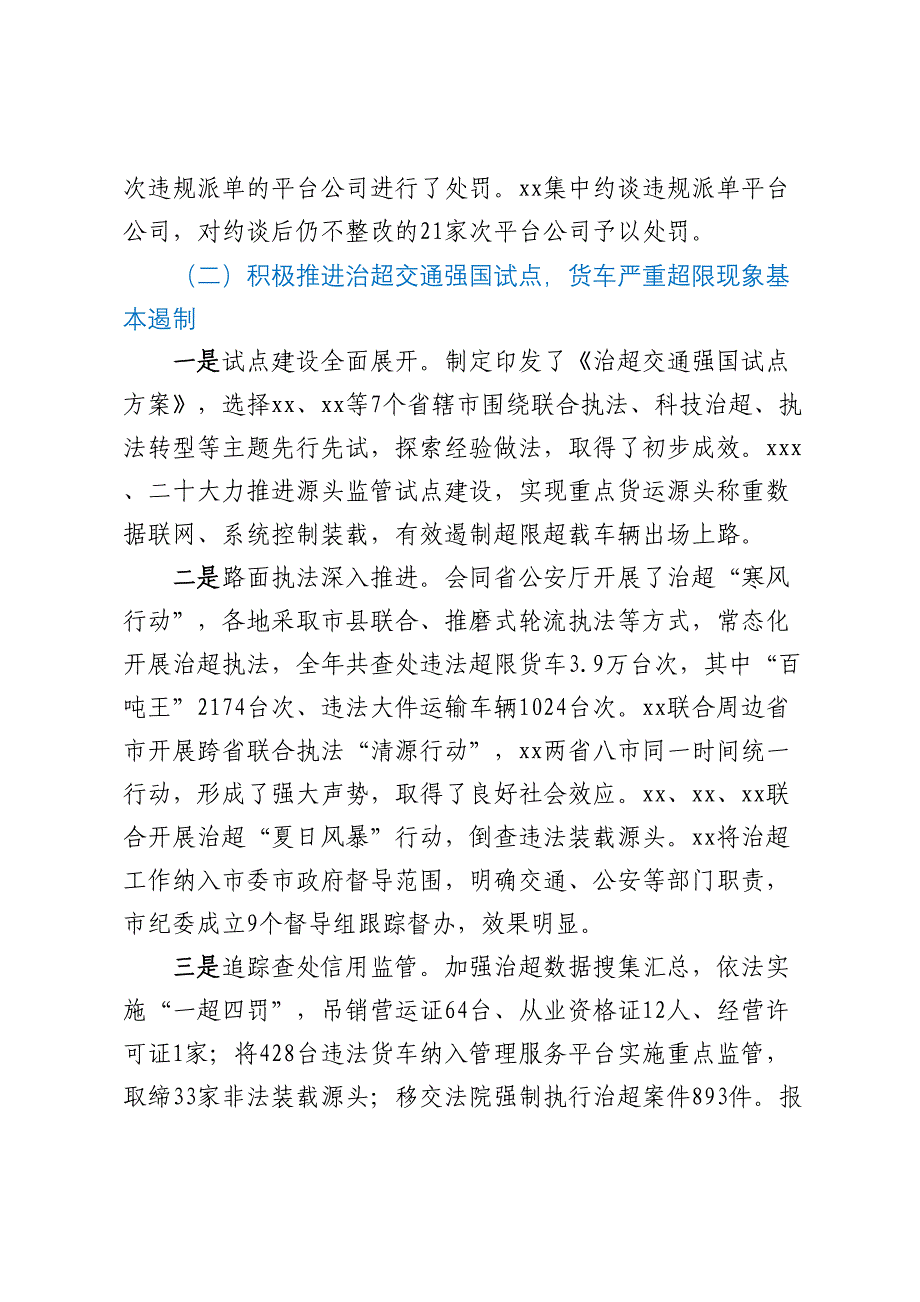 次违规派单的平台公司进行了处罚。xx集中约谈违规派单平台公司，对约谈后仍不整改的21家次平台公司予以处罚。

（二）积极推进治超交通强国试点，货车严重超限现象基本遏制

一是试点建设全面展开。制定印发了《治超交通强国试点方案》，选择xx、xx等7个省辖市围绕联合执法、科技治超、执法转型等主题先行先试，探索经验做法，取得了初步成效。xxx、二十大力推进源头监管试点建设，实现重点货运源头称重数据联网、系统控制装载，有效遏制超限超载车辆出场上路。

二是路面执法深入推进。会同省公安厅开展了治超“寒风行动”，各地采取市县联合、推磨式轮流执法等方式，常态化开展治超执法，全年共查处违法超限货车3.9万台次，其中“百吨王”2174台次、违法大件运输车辆1024台次。xx联合周边省市开展跨省联合执法“清源行动”，xx两省八市同一时间统一行动，形成了强大声势，取得了良好社会效应。xx、xx、xx联合开展治超“夏日风暴”行动，倒查违法装载源头。xx将治超工作纳入市委市政府督导范围，明确交通、公安等部门职责，市纪委成立9个督导组跟踪督办，效果明显。

三是追踪查处信用监管。加强治超数据搜集汇总，依法实施“一超四罚”，吊销营运证64台、从业资格证12人、经营许可证1家；将428台违法货车纳入管理服务平台实施重点监管，取缔33家非法装载源头；移交法院强制执行治超案件893件。报